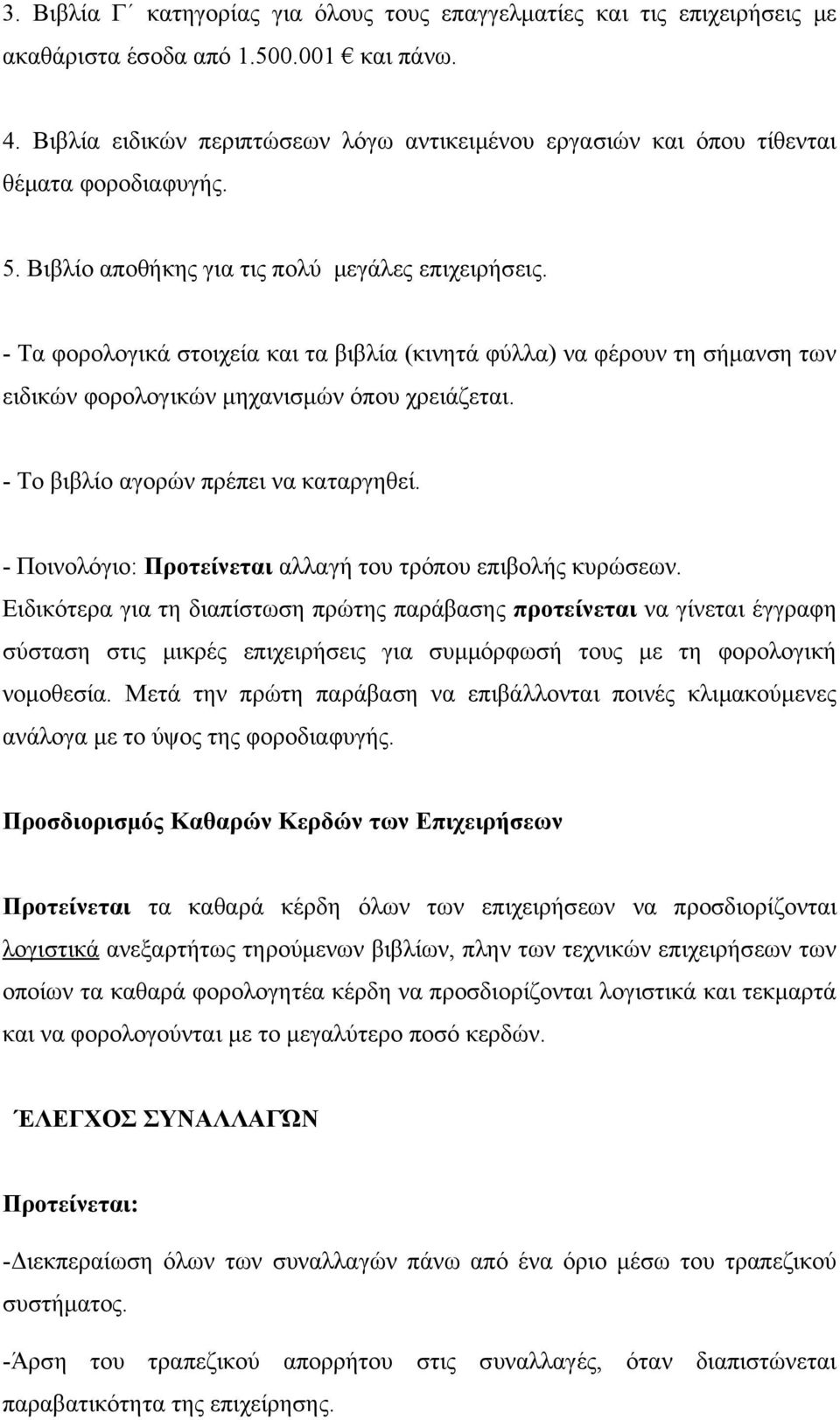 3. Βιβλία Γ΄ κατηγορίας για όλους τους επαγγελματίες και τις επιχειρήσεις με ακαθάριστα έσοδα από 1.500.001 € και πάνω.

4. Βιβλία ειδικών περιπτώσεων λόγω αντικειμένου εργασιών και όπου τίθενται θέματα φοροδιαφυγής.

5. Βιβλίο αποθήκης για τις πολύ μεγάλες επιχειρήσεις.

- Τα φορολογικά στοιχεία και τα βιβλία (κινητά φύλλα) να φέρουν τη σήμανση των ειδικών φορολογικών μηχανισμών όπου χρειάζεται.

- Το βιβλίο αγορών πρέπει να καταργηθεί.

- Ποινολόγιο: Προτείνεται αλλαγή του τρόπου επιβολής κυρώσεων. Ειδικότερα για τη διαπίστωση πρώτης παράβασης προτείνεται να γίνεται έγγραφη σύσταση στις μικρές επιχειρήσεις για συμμόρφωσή τους με τη φορολογική νομοθεσία. Μετά την πρώτη παράβαση να επιβάλλονται ποινές κλιμακούμενες ανάλογα με το ύψος της φοροδιαφυγής.

Προσδιορισμός Καθαρών Κερδών των Επιχειρήσεων

Προτείνεται τα καθαρά κέρδη όλων των επιχειρήσεων να προσδιορίζονται λογιστικά ανεξαρτήτως τηρούμενων βιβλίων, πλην των τεχνικών επιχειρήσεων των οποίων τα καθαρά φορολογητέα κέρδη να προσδιορίζονται λογιστικά και τεκμαρτά και να φορολογούνται με το μεγαλύτερο ποσό κερδών.

ΈΛΕΓΧΟΣ ΣΥΝΑΛΛΑΓΏΝ

Προτείνεται:

-Διεκπεραίωση όλων των συναλλαγών πάνω από ένα όριο μέσω του τραπεζικού συστήματος.

-Άρση του τραπεζικού απορρήτου στις συναλλαγές, όταν διαπιστώνεται παραβατικότητα της επιχείρησης.